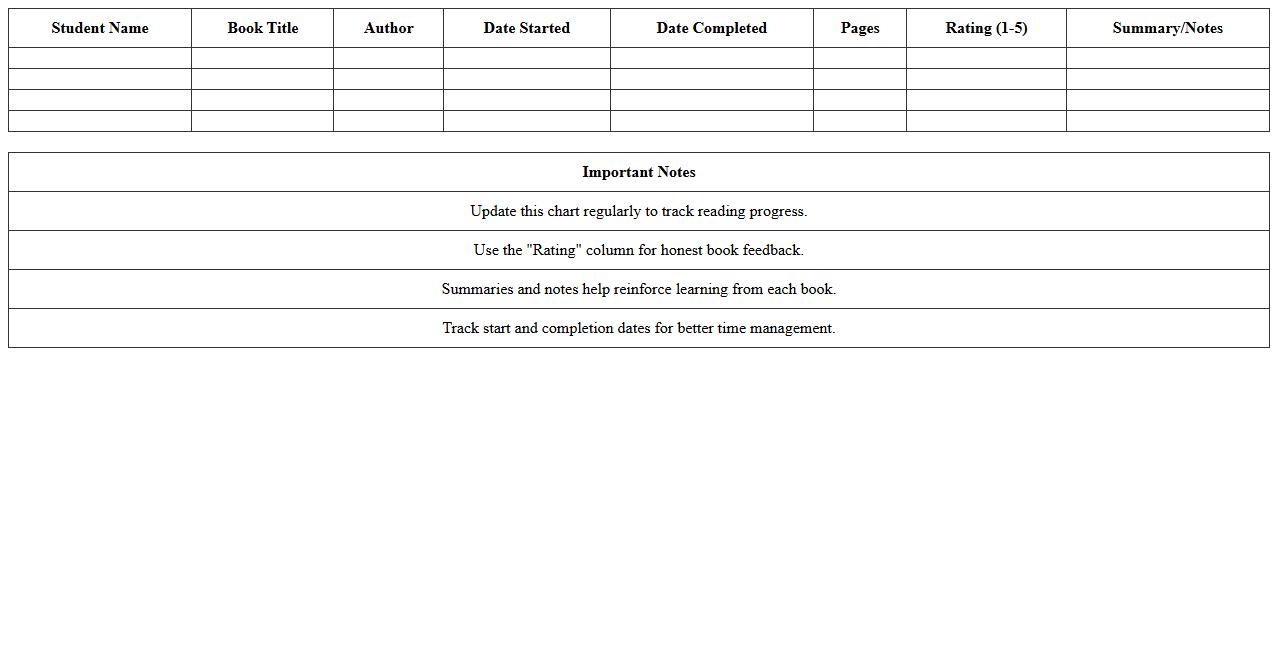 | Student Name | Book Title | Author | Date Started | Date Completed | Pages | Rating (1-5) | Summary/Notes |
|---|---|---|---|---|---|---|---|
| | | | | | | | |
| | | | | | | | |
| | | | | | | | |
| | | | | | | | |

| Important Notes |
|---|
| Update this chart regularly to track reading progress. |
| Use the "Rating" column for honest book feedback. |
| Summaries and notes help reinforce learning from each book. |
| Track start and completion dates for better time management. |